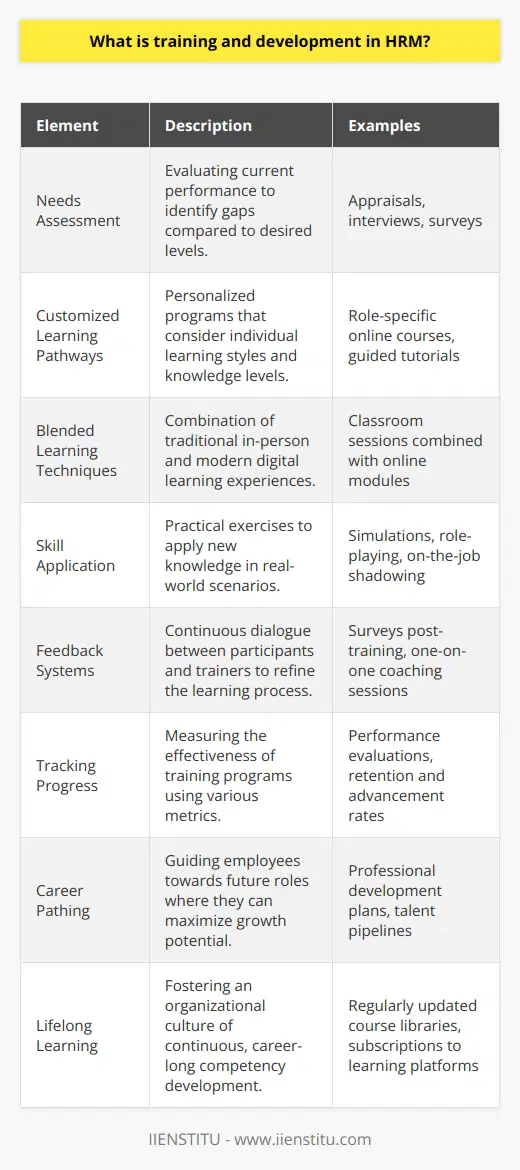 What is training and development in HRM?

| Element | Description | Examples |
|---|---|---|
| Needs Assessment | Evaluating current performance to identify gaps compared to desired levels. | Appraisals, interviews, surveys |
| Customized Learning Pathways | Personalized programs that consider individual learning styles and knowledge levels. | Role-specific online courses, guided tutorials |
| Blended Learning Techniques | Combination of traditional in-person and modern digital learning experiences. | Classroom sessions combined with online modules |
| Skill Application | Practical exercises to apply new knowledge in real-world scenarios. | Simulations, role-playing, on-the-job shadowing |
| Feedback Systems | Continuous dialogue between participants and trainers to refine the learning process. | Surveys post-training, one-on-one coaching sessions |
| Tracking Progress | Measuring the effectiveness of training programs using various metrics. | Performance evaluations, retention and advancement rates |
| Career Pathing | Guiding employees towards future roles where they can maximize growth potential. | Professional development plans, talent pipelines |
| Lifelong Learning | Fostering an organizational culture of continuous, career-long competency development. | Regularly updated course libraries, subscriptions to learning platforms |

IIENSTITU - www.iienstitu.com